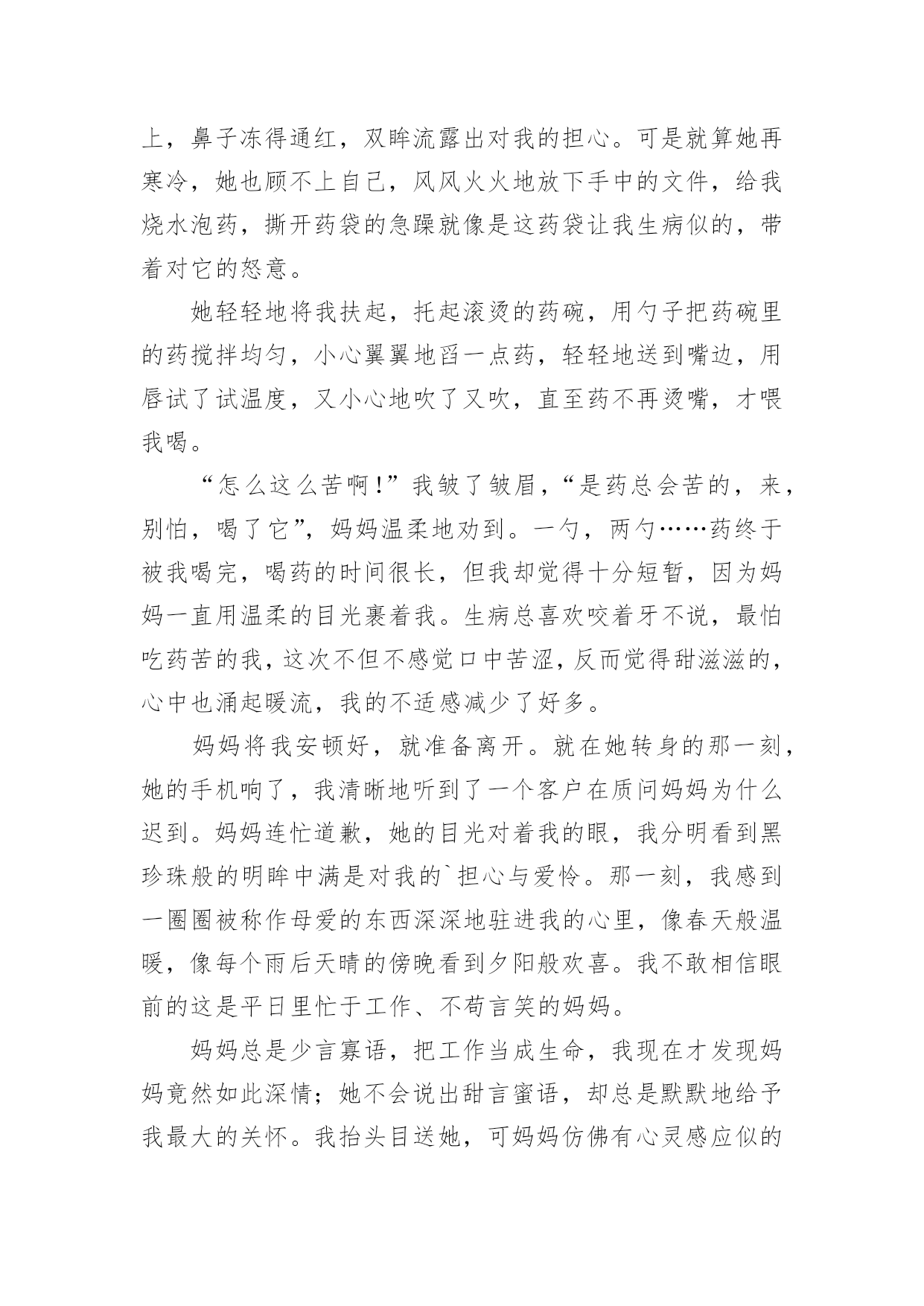 上，鼻子冻得通红，双眸流露出对我的担心。可是就算她再寒冷，她也顾不上自己，风风火火地放下手中的文件，给我烧水泡药，撕开药袋的急躁就像是这药袋让我生病似的，带着对它的怒意。

她轻轻地将我扶起，托起滚烫的药碗，用勺子把药碗里的药搅拌均匀，小心翼翼地舀一点药，轻轻地送到嘴边，用唇试了试温度，又小心地吹了又吹，直至药不再烫嘴，才喂我喝。

“怎么这么苦啊!”我皱了皱眉，“是药总会苦的，来，别怕，喝了它”，妈妈温柔地劝到。一勺，两勺……药终于被我喝完，喝药的时间很长，但我却觉得十分短暂，因为妈妈一直用温柔的目光裹着我。生病总喜欢咬着牙不说，最怕吃药苦的我，这次不但不感觉口中苦涩，反而觉得甜滋滋的，心中也涌起暖流，我的不适感减少了好多。

妈妈将我安顿好，就准备离开。就在她转身的那一刻，她的手机响了，我清晰地听到了一个客户在质问妈妈为什么迟到。妈妈连忙道歉，她的目光对着我的眼，我分明看到黑珍珠般的明眸中满是对我的`担心与爱怜。那一刻，我感到一圈圈被称作母爱的东西深深地驻进我的心里，像春天般温暖，像每个雨后天晴的傍晚看到夕阳般欢喜。我不敢相信眼前的这是平日里忙于工作、不苟言笑的妈妈。

妈妈总是少言寡语，把工作当成生命，我现在才发现妈妈竟然如此深情；她不会说出甜言蜜语，却总是默默地给予我最大的关怀。我抬头目送她，可妈妈仿佛有心灵感应似的